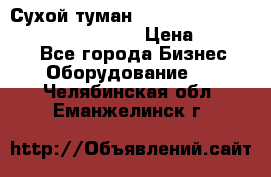 Сухой туман

Цена

Все города Бизнес

Оборудование

Челябинская обл

Еманжелинск г

http://Объявлений.сайт